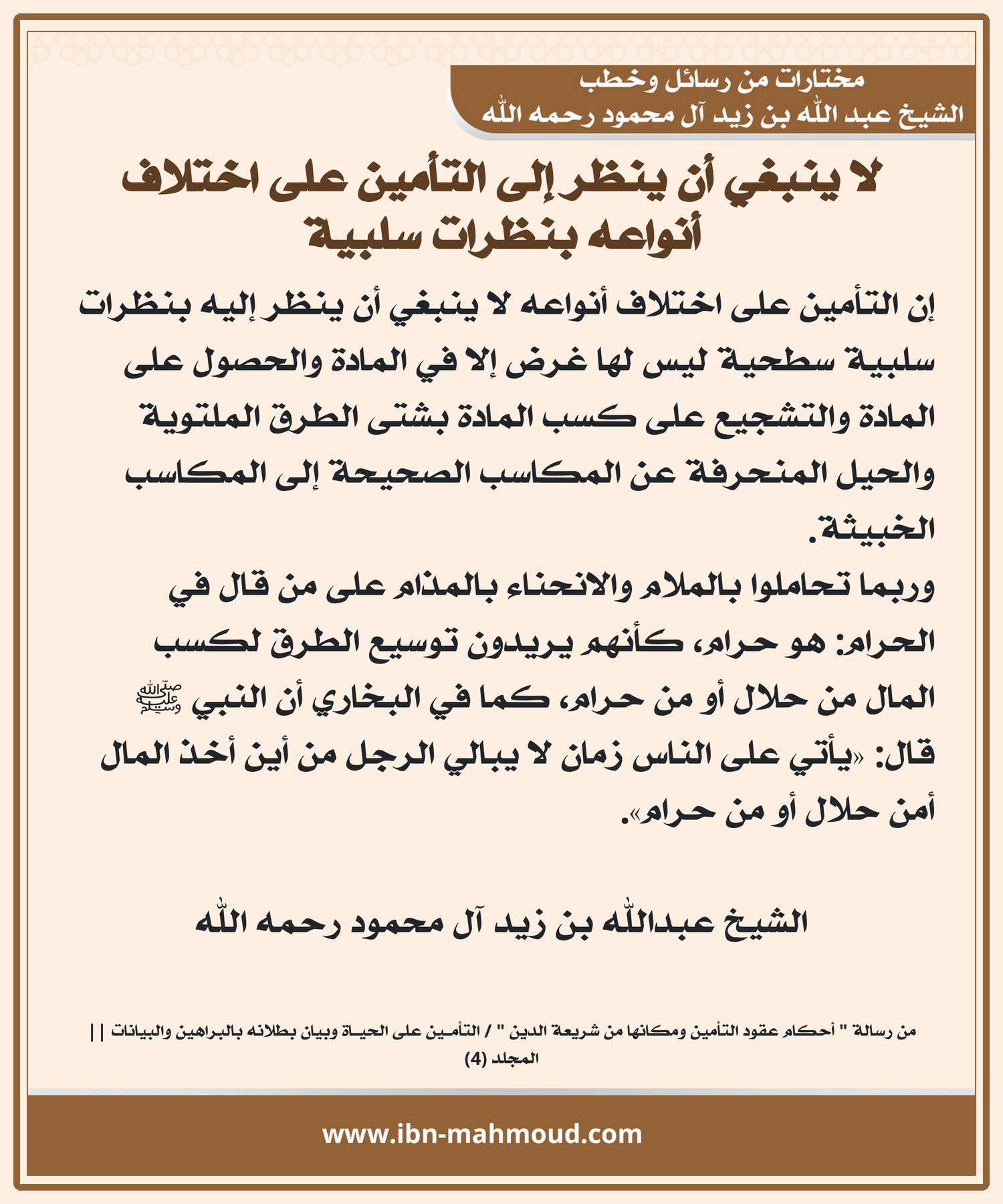 مختارات من رسائل وخطب
الشيخ عبد الله بن زيد آل محمود رحمه الله

لا ينبغي أن ينظر إلى التأمين على اختلاف أنواعه بنظرات سلبية

إن التأمين على اختلاف أنواعه لا ينبغي أن ينظر إليه بنظرات سلبية سطحية ليس لها غرض إلا في المادة والحصول على المادة والتشجيع على كسب المادة بشتى الطرق الملتوية والحيل المنحرفة عن المكاسب الصحيحة إلى المكاسب الخبيثة.

وربما تحاملوا بالملام والانحناء بالمذام على من قال في الحرام: هو حرام، كأنهم يريدون توسيع الطرق لكسب المال من حلال أو من حرام، كما في البخاري أن النبي ﷺ قال: «يأتي على الناس زمان لا يبالي الرجل من أين أخذ المال أمن حلال أو من حرام».

الشيخ عبدالله بن زيد آل محمود رحمه الله

من رسالة " أحكام عقود التأمين ومكانها من شريعة الدين " / التأمين على الحياة وبيان بطلانه بالبراهين والبيانات || المجلد (4)

www.ibn-mahmoud.com